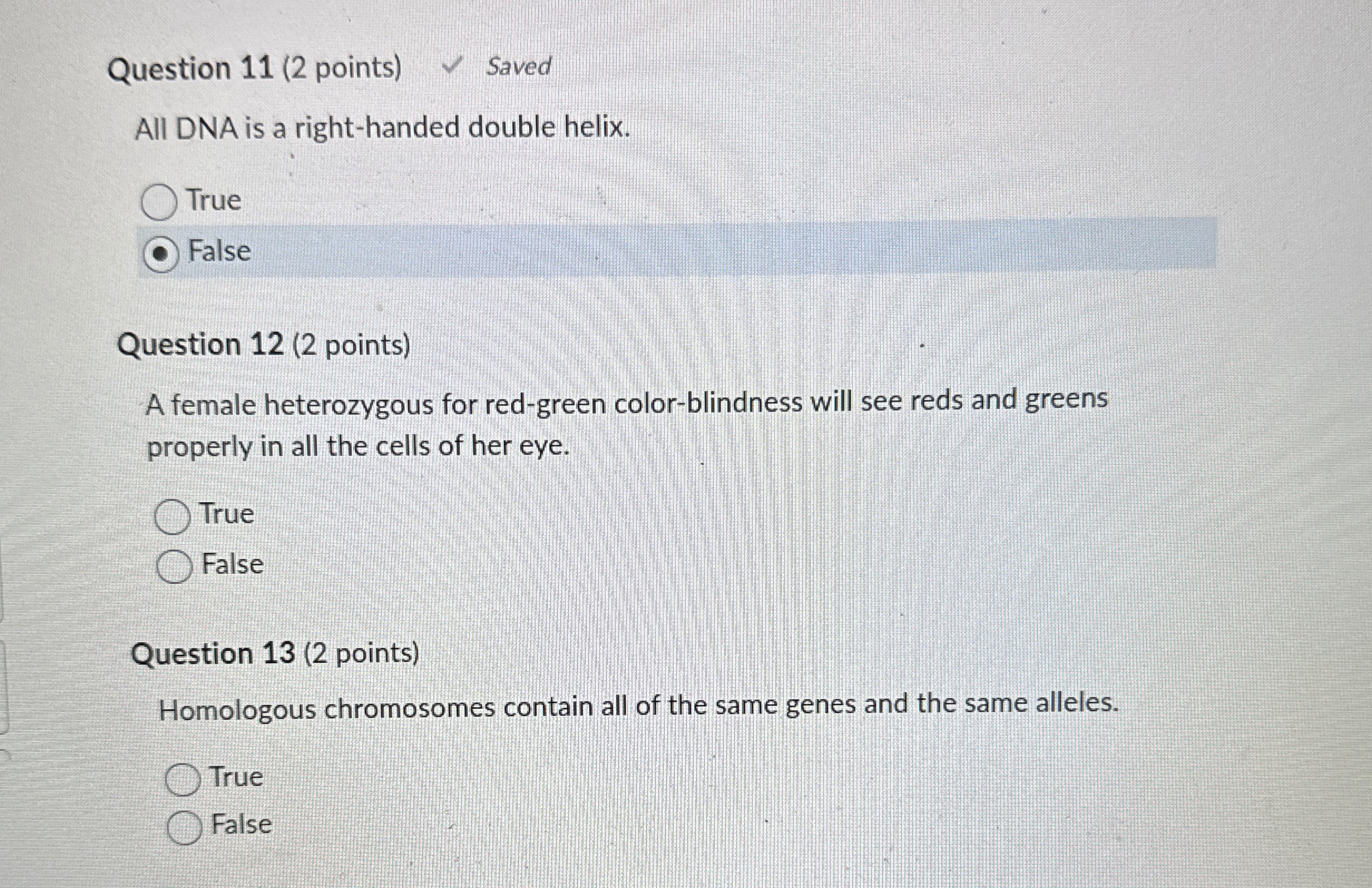 Question 11 (2 points) ✓ Saved

All DNA is a right-handed double helix.

True

False

Question 12 (2 points)

A female heterozygous for red-green color-blindness will see reds and greens properly in all the cells of her eye.

True

False

Question 13 (2 points)

Homologous chromosomes contain all of the same genes and the same alleles.

True

False